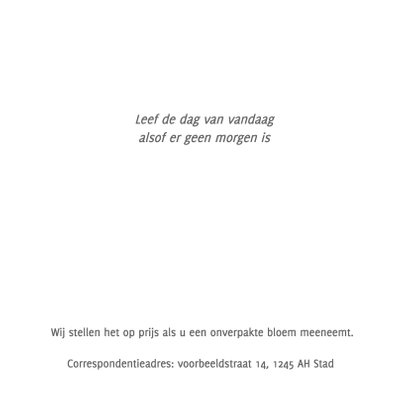 Leef de dag van vandaag
alsof er geen morgen is

Wij stellen het op prijs als u een onverpakte bloem meeneemt.

Correspondentieadres: voorbeeldstraat 14, 1245 AH Stad